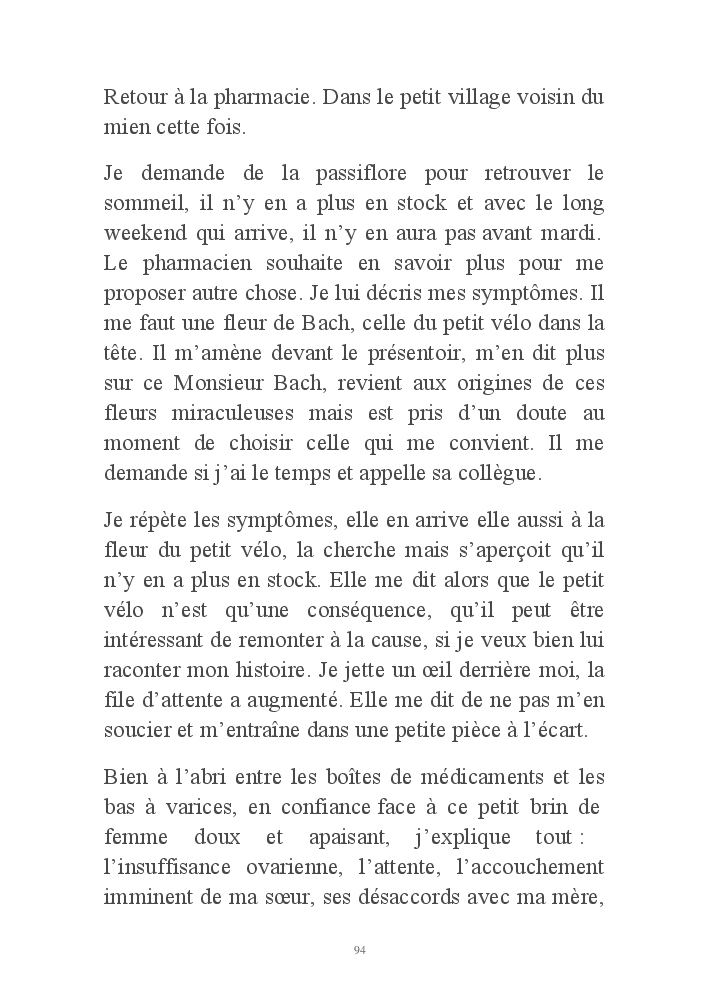 Retour à la pharmacie. Dans le petit village voisin du mien cette fois.

Je demande de la passiflore pour retrouver le sommeil, il n’y en a plus en stock et avec le long weekend qui arrive, il n’y en aura pas avant mardi. Le pharmacien souhaite en savoir plus pour me proposer autre chose. Je lui décris mes symptômes. Il me faut une fleur de Bach, celle du petit vélo dans la tête. Il m’amène devant le présentoir, m’en dit plus sur ce Monsieur Bach, revient aux origines de ces fleurs miraculeuses mais est pris d’un doute au moment de choisir celle qui me convient. Il me demande si j’ai le temps et appelle sa collègue.

Je répète les symptômes, elle en arrive elle aussi à la fleur du petit vélo, la cherche mais s’aperçoit qu’il n’y en a plus en stock. Elle me dit alors que le petit vélo n’est qu’une conséquence, qu’il peut être intéressant de remonter à la cause, si je veux bien lui raconter mon histoire. Je jette un œil derrière moi, la file d’attente a augmenté. Elle me dit de ne pas m’en soucier et m’entraîne dans une petite pièce à l’écart.

Bien à l’abri entre les boîtes de médicaments et les bas à varices, en confiance face à ce petit brin de femme doux et apaisant, j’explique tout : l’insuffisance ovarienne, l’attente, l’accouchement imminent de ma sœur, ses désaccords avec ma mère,

94